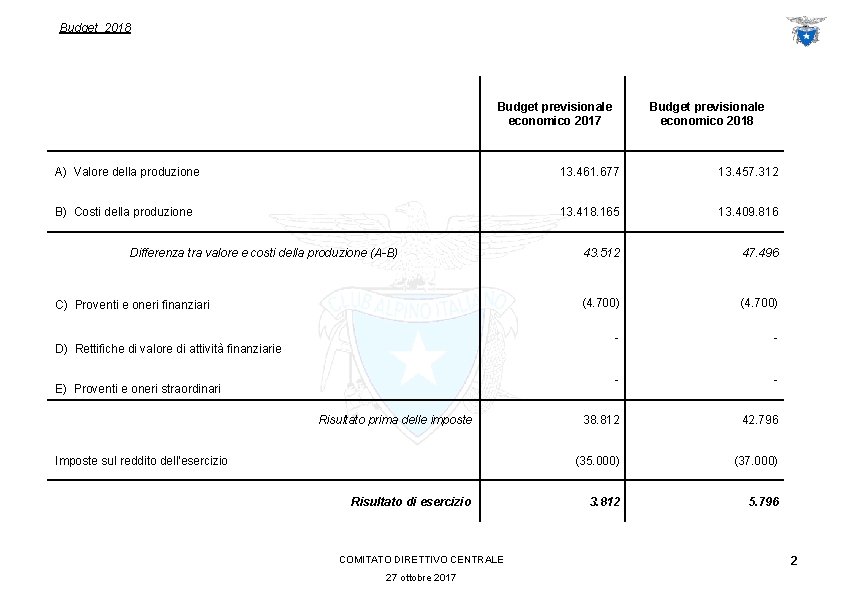 Budget 2018

| | Budget previsionale economico 2017 | Budget previsionale economico 2018 |
|---|---|---|
| A) Valore della produzione | 13.461.677 | 13.457.312 |
| B) Costi della produzione | 13.418.165 | 13.409.816 |
| Differenza tra valore e costi della produzione (A-B) | 43.512 | 47.496 |
| C) Proventi e oneri finanziari | (4.700) | (4.700) |
| D) Rettifiche di valore di attività finanziarie | - | - |
| E) Proventi e oneri straordinari | - | - |
| Risultato prima delle imposte | 38.812 | 42.796 |
| Imposte sul reddito dell'esercizio | (35.000) | (37.000) |
| Risultato di esercizio | 3.812 | 5.796 |

CLUB ALPINO ITALIANO

COMITATO DIRETTIVO CENTRALE
27 ottobre 2017

2